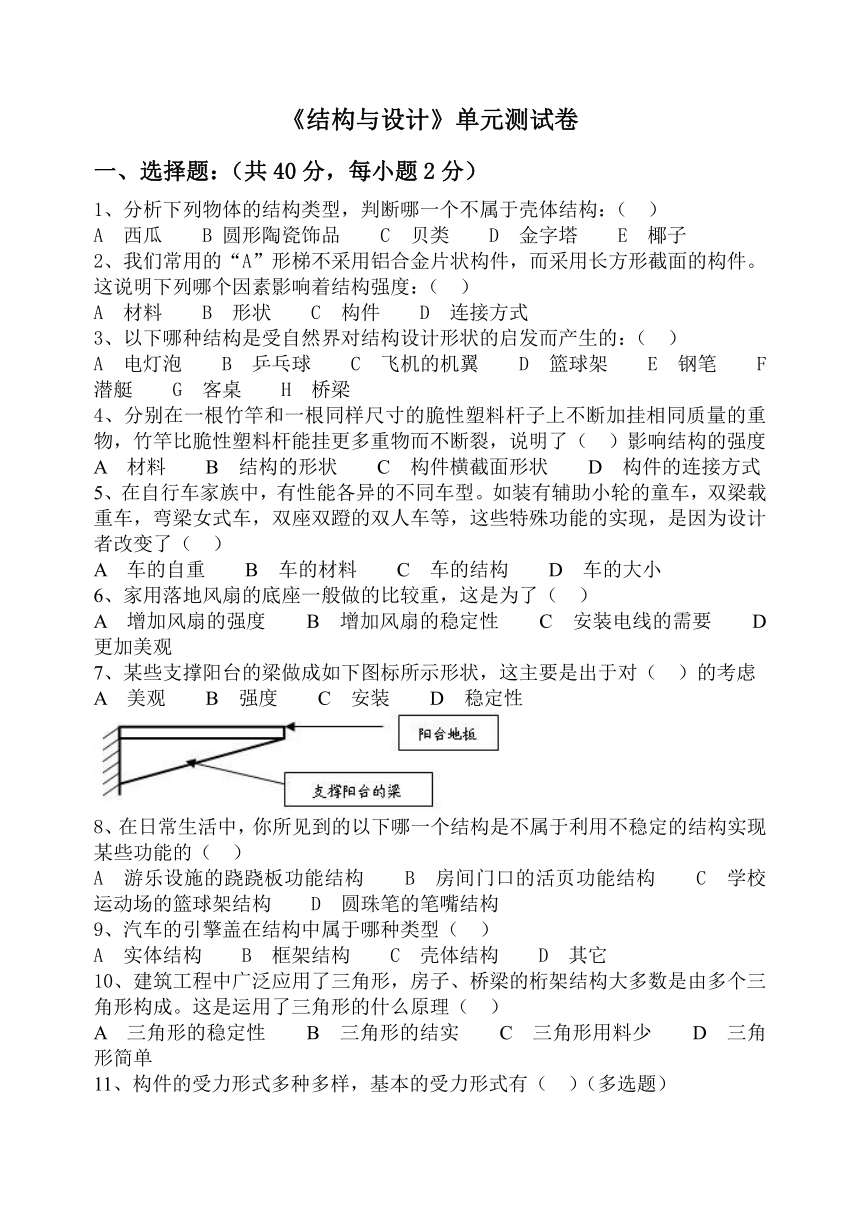 《结构与设计》单元测试卷

一、选择题：（共 40 分，每小题 2 分）

1、分析下列物体的结构类型，判断哪一个不属于壳体结构：（ ）
A 西瓜 B 圆形陶瓷饰品 C 贝类 D 金字塔 E 椰子

2、我们常用的“A”形梯不采用铝合金片状构件，而采用长方形截面的构件。这说明下列哪个因素影响着结构强度：（ ）
A 材料 B 形状 C 构件 D 连接方式

3、以下哪种结构是受自然界对结构设计形状的启发而产生的：（ ）
A 电灯泡 B 乒乓球 C 飞机的机翼 D 篮球架 E 钢笔 F 潜艇 G 客桌 H 桥梁

4、分别在一根竹竿和一根同样尺寸的脆性塑料杆子上不断加挂相同质量的重物，竹竿比脆性塑料杆能挂更多重物而不断裂，说明了（ ）影响结构的强度
A 材料 B 结构的形状 C 构件横截面形状 D 构件的连接方式

5、在自行车家族中，有性能各异的不同车型。如装有辅助小轮的童车，双梁载重车，弯梁女式车，双座双蹬的双人车等，这些特殊功能的实现，是因为设计者改变了（ ）
A 车的自重 B 车的材料 C 车的结构 D 车的大小

6、家用落地风扇的底座一般做的比较重，这是为了（ ）
A 增加风扇的强度 B 增加风扇的稳定性 C 安装电线的需要 D 更加美观

7、某些支撑阳台的梁做成如下图标所示形状，这主要是出于对（ ）的考虑
A 美观 B 强度 C 安装 D 稳定性

阳台地板

支撑阳台的梁

8、在日常生活中，你所见到的以下哪一个结构是不属于利用不稳定的结构实现某些功能的（ ）
A 游乐设施的跷跷板功能结构 B 房间门口的活页功能结构 C 学校运动场的篮球架结构 D 圆珠笔的笔嘴结构

9、汽车的引擎盖在结构中属于哪种类型（ ）
A 实体结构 B 框架结构 C 壳体结构 D 其它

10、建筑工程中广泛应用了三角形，房子、桥梁的桁架结构大多数是由多个三角形构成。这是运用了三角形的什么原理（ ）
A 三角形的稳定性 B 三角形的结实 C 三角形用料少 D 三角形简单

11、构件的受力形式多种多样，基本的受力形式有（ ）（多选题）